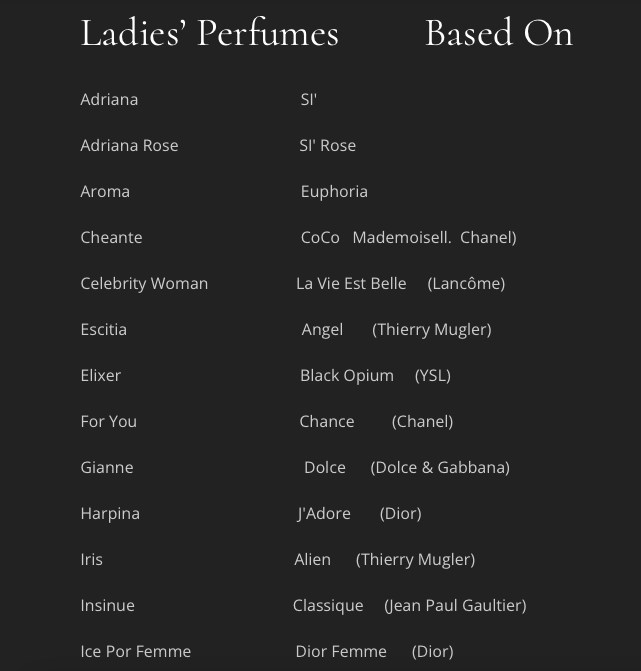 | Ladies' Perfumes | Based On |
|---|---|
| Adriana | SI' |
| Adriana Rose | SI' Rose |
| Aroma | Euphoria |
| Cheante | CoCo Mademoisell. Chanel) |
| Celebrity Woman | La Vie Est Belle (Lancôme) |
| Escitia | Angel (Thierry Mugler) |
| Elixer | Black Opium (YSL) |
| For You | Chance (Chanel) |
| Gianne | Dolce (Dolce & Gabbana) |
| Harpina | J'Adore (Dior) |
| Iris | Alien (Thierry Mugler) |
| Insinue | Classique (Jean Paul Gaultier) |
| Ice Por Femme | Dior Femme (Dior) |